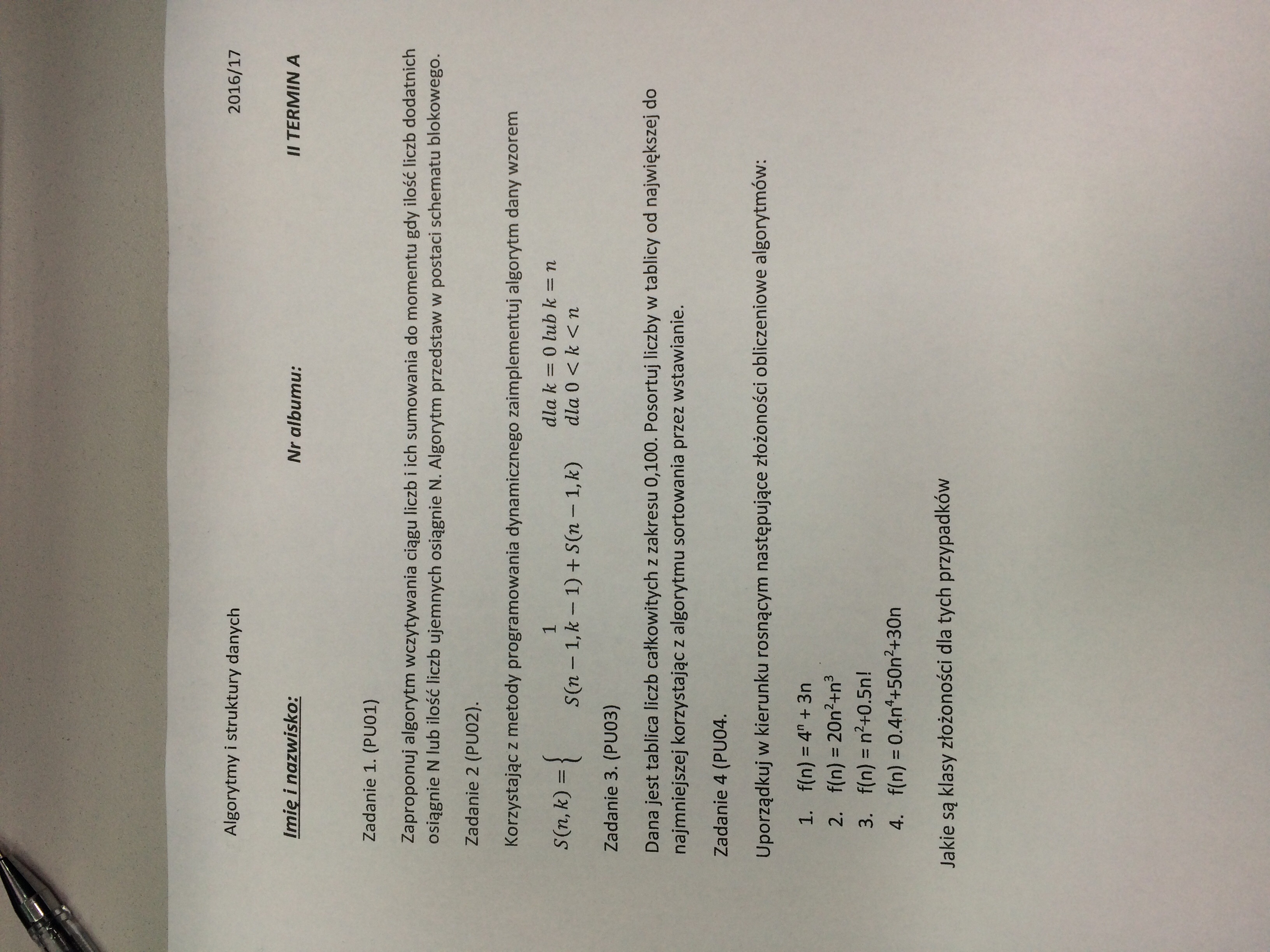 Algorytmy i struktury danych 2016/17

Imię i nazwisko: Nr albumu: II TERMIN A

Zadanie 1. (PU01)

Zaproponuj algorytm wczytywania ciągu liczb i ich sumowania do momentu gdy ilość liczb dodatnich osiągnie N lub ilość liczb ujemnych osiągnie N. Algorytm przedstaw w postaci schematu blokowego.

Zadanie 2 (PU02).

Korzystając z metody programowania dynamicznego zaimplementuj algorytm dany wzorem

$S(n,k) = \begin{cases} 1 & dla\ k = 0\ lub\ k = n \\ S(n-1,k-1) + S(n-1,k) & dla\ 0 < k < n \end{cases}$

Zadanie 3. (PU03)

Dana jest tablica liczb całkowitych z zakresu 0,100. Posortuj liczby w tablicy od największej do najmniejszej korzystając z algorytmu sortowania przez wstawianie.

Zadanie 4 (PU04.

Uporządkuj w kierunku rosnącym następujące złożoności obliczeniowe algorytmów:

1. $f(n) = 4^n + 3n$
2. $f(n) = 20n^2+n^3$
3. $f(n) = n^2+0.5n!$
4. $f(n) = 0.4n^4+50n^2+30n$

Jakie są klasy złożoności dla tych przypadków